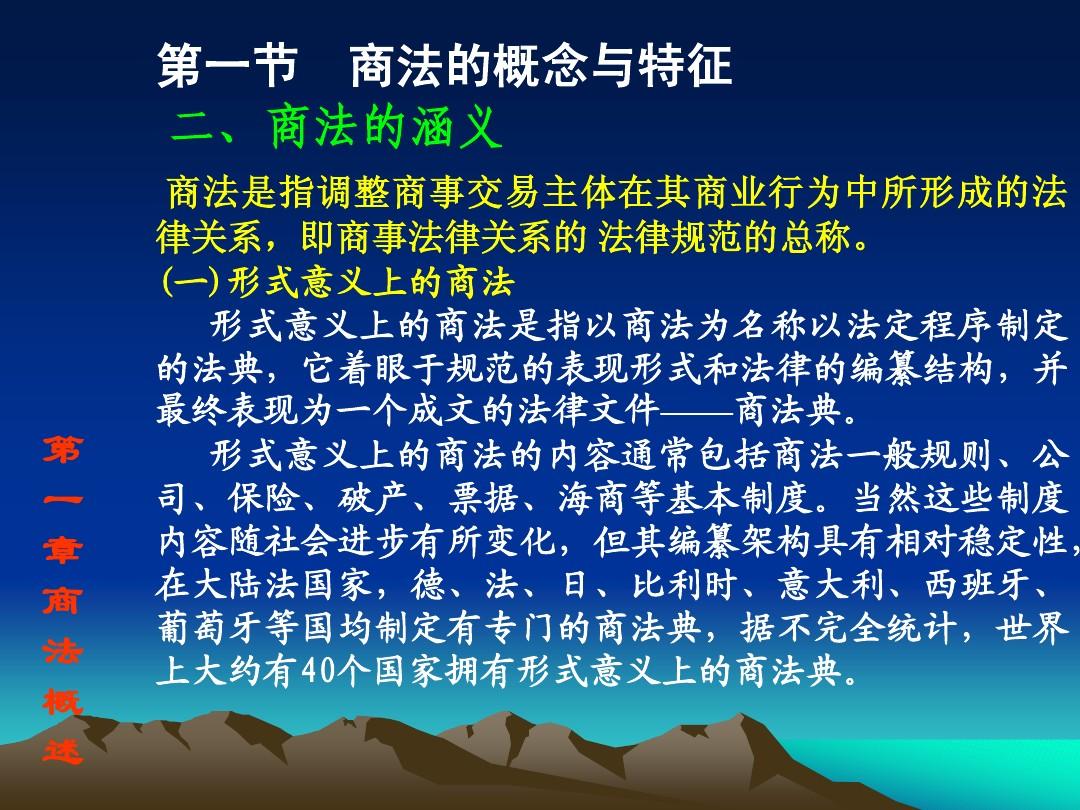 第一节　商法的概念与特征

二、商法的涵义

商法是指调整商事交易主体在其商业行为中所形成的法律关系，即商事法律关系的 法律规范的总称。

(一)形式意义上的商法

形式意义上的商法是指以商法为名称以法定程序制定的法典，它着眼于规范的表现形式和法律的编纂结构，并最终表现为一个成文的法律文件——商法典。

形式意义上的商法的内容通常包括商法一般规则、公司、保险、破产、票据、海商等基本制度。当然这些制度内容随社会进步有所变化，但其编纂架构具有相对稳定性，在大陆法国家，德、法、日、比利时、意大利、西班牙、葡萄牙等国均制定有专门的商法典，据不完全统计，世界上大约有40个国家拥有形式意义上的商法典。

第一章商法概述